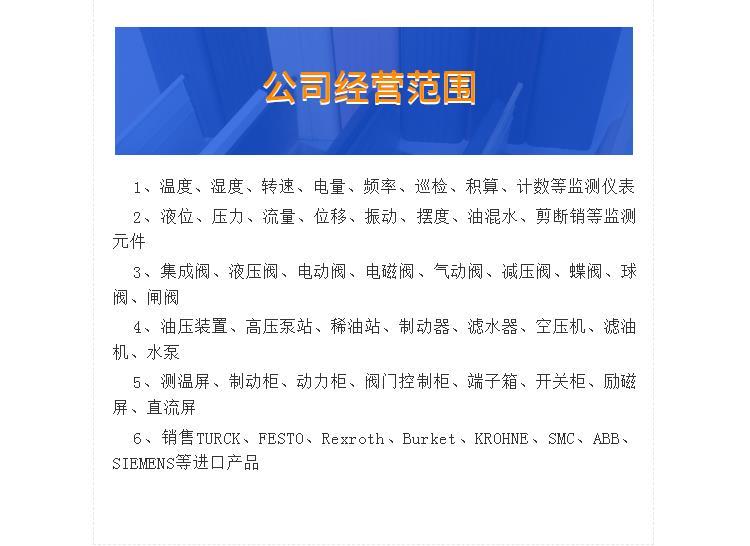 公司经营范围

1、温度、湿度、转速、电量、频率、巡检、积算、计数等监测仪表

2、液位、压力、流量、位移、振动、摆度、油混水、剪断销等监测元件

3、集成阀、液压阀、电动阀、电磁阀、气动阀、减压阀、蝶阀、球阀、闸阀

4、油压装置、高压泵站、稀油站、制动器、滤水器、空压机、滤油机、水泵

5、测温屏、制动柜、动力柜、阀门控制柜、端子箱、开关柜、励磁屏、直流屏

6、销售TURCK、FESTO、Rexroth、Burket、KROHNE、SMC、ABB、SIEMENS等进口产品